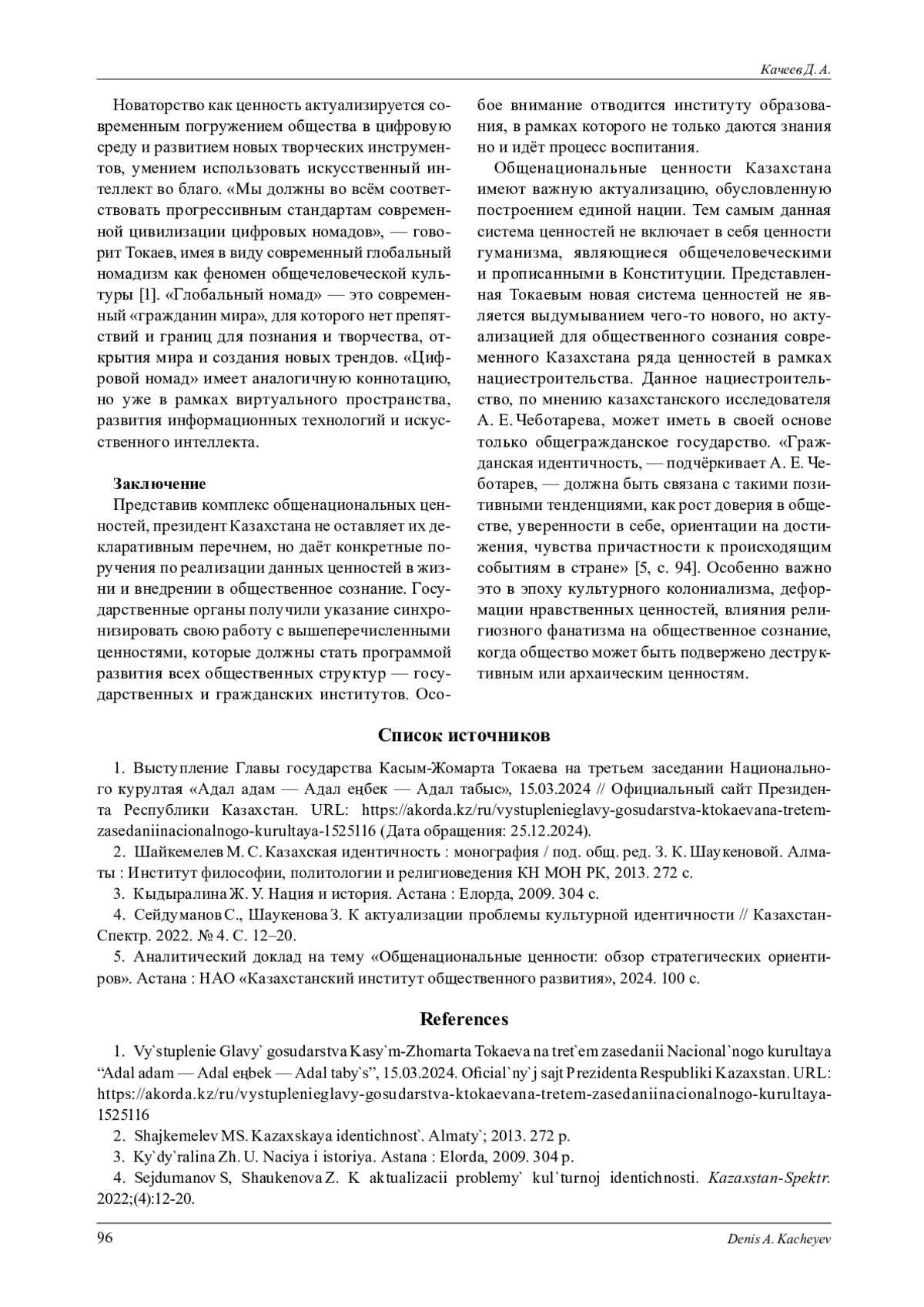 Качеев Д. А.

Новаторство как ценность актуализируется современным погружением общества в цифровую среду и развитием новых творческих инструментов, умением использовать искусственный интеллект во благо. «Мы должны во всём соответствовать прогрессивным стандартам современной цивилизации цифровых номадов», — говорит Токаев, имея в виду современный глобальный номадизм как феномен общечеловеческой культуры [1]. «Глобальный номад» — это современный «гражданин мира», для которого нет препятствий и границ для познания и творчества, открытия мира и создания новых трендов. «Цифровой номад» имеет аналогичную коннотацию, но уже в рамках виртуального пространства, развития информационных технологий и искусственного интеллекта.

Заключение

Представив комплекс общенациональных ценностей, президент Казахстана не оставляет их декларативным перечнем, но даёт конкретные поручения по реализации данных ценностей в жизни и внедрении в общественное сознание. Государственные органы получили указание синхронизировать свою работу с вышеперечисленными ценностями, которые должны стать программой развития всех общественных структур — государственных и гражданских институтов. Особое внимание отводится институту образования, в рамках которого не только даются знания но и идёт процесс воспитания.

Общенациональные ценности Казахстана имеют важную актуализацию, обусловленную построением единой нации. Тем самым данная система ценностей не включает в себя ценности гуманизма, являющиеся общечеловеческими и прописанными в Конституции. Представленная Токаевым новая система ценностей не является выдумыванием чего-то нового, но актуализацией для общественного сознания современного Казахстана ряда ценностей в рамках нациестроительства. Данное нациестроительство, по мнению казахстанского исследователя А. Е. Чеботарева, может иметь в своей основе только общегражданское государство. «Гражданская идентичность, — подчёркивает А. Е. Чеботарев, — должна быть связана с такими позитивными тенденциями, как рост доверия в обществе, уверенности в себе, ориентации на достижения, чувства причастности к происходящим событиям в стране» [5, с. 94]. Особенно важно это в эпоху культурного колониализма, деформации нравственных ценностей, влияния религиозного фанатизма на общественное сознание, когда общество может быть подвержено деструктивным или архаическим ценностям.

Список источников

1. Выступление Главы государства Касым-Жомарта Токаева на третьем заседании Национального курултая «Адал адам — Адал еңбек — Адал табыс», 15.03.2024 // Официальный сайт Президента Республики Казахстан. URL: https://akorda.kz/ru/vystuplenieglavy-gosudarstva-ktokaevana-tretem-zasedaniinacionalnogo-kurultaya-1525116 (Дата обращения: 25.12.2024).
2. Шайкемелев М. С. Казахская идентичность : монография / под. общ. ред. З. К. Шаукеновой. Алматы : Институт философии, политологии и религиоведения КН МОН РК, 2013. 272 с.
3. Кыдыралина Ж. У. Нация и история. Астана : Елорда, 2009. 304 с.
4. Сейдуманов С., Шаукенова З. К актуализации проблемы культурной идентичности // Казахстан-Спектр. 2022. № 4. С. 12–20.
5. Аналитический доклад на тему «Общенациональные ценности: обзор стратегических ориентиров». Астана : НАО «Казахстанский институт общественного развития», 2024. 100 с.

References

1. Vy`stuplenie Glavy` gosudarstva Kasy`m-Zhomarta Tokaeva na tret`em zasedanii Nacional`nogo kurultaya "Adal adam — Adal eңbek — Adal taby`s", 15.03.2024. Oficial`ny`j sajt Prezidenta Respubliki Kazaxstan. URL: https://akorda.kz/ru/vystuplenieglavy-gosudarstva-ktokaevana-tretem-zasedaniinacionalnogo-kurultaya-1525116
2. Shajkemelev MS. Kazaxskaya identichnost`. Almaty`; 2013. 272 p.
3. Ky`dy`ralina Zh. U. Naciya i istoriya. Astana : Elorda, 2009. 304 p.
4. Sejdumanov S, Shaukenova Z. K aktualizacii problemy` kul`turnoj identichnosti. Kazaxstan-Spektr. 2022;(4):12-20.

96 Denis A. Kacheyev